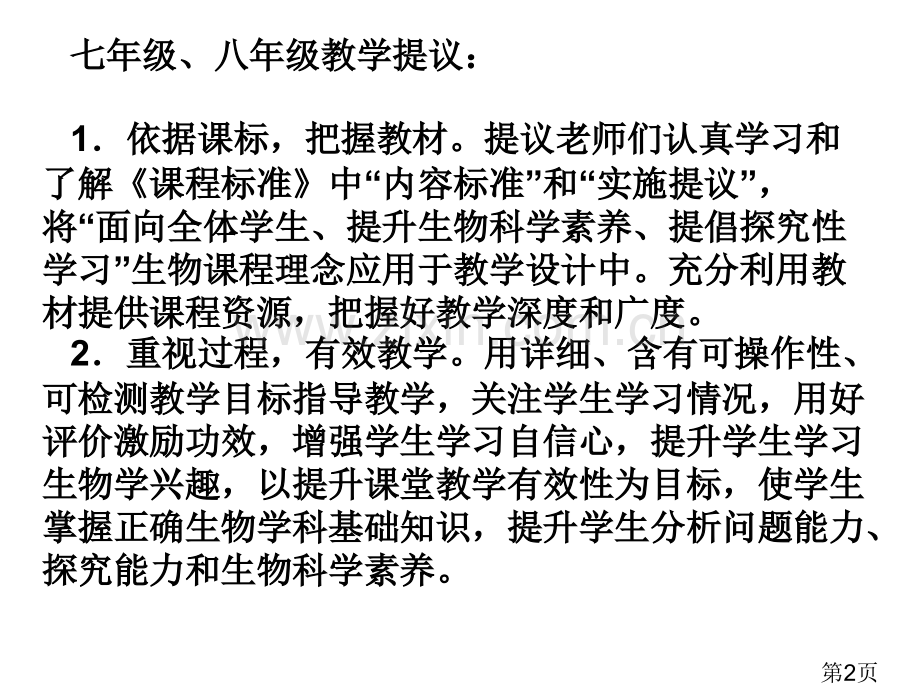 七年级、八年级教学提议：

1．依据课标，把握教材。提议老师们认真学习和了解《课程标准》中“内容标准”和“实施提议”，将“面向全体学生、提升生物科学素养、提倡探究性学习”生物课程理念应用于教学设计中。充分利用教材提供课程资源，把握好教学深度和广度。

2．重视过程，有效教学。用详细、含有可操作性、可检测教学目标指导教学，关注学生学习情况，用好评价激励功效，增强学生学习自信心，提升学生学习生物学兴趣，以提升课堂教学有效性为目标，使学生掌握正确生物学科基础知识，提升学生分析问题能力、探究能力和生物科学素养。

第2页

www.zixin.com.cn